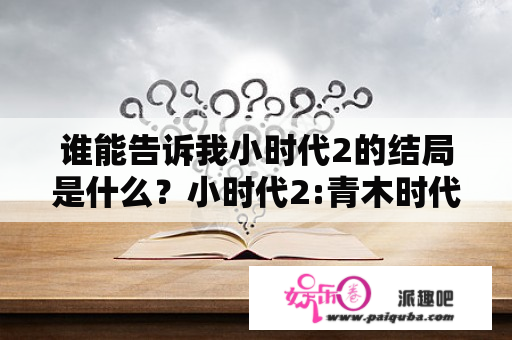 谁能告诉我小时代2的结局是什么？小时代2:青木时代

娱乐圈

派趣吧

www.paiquba.com